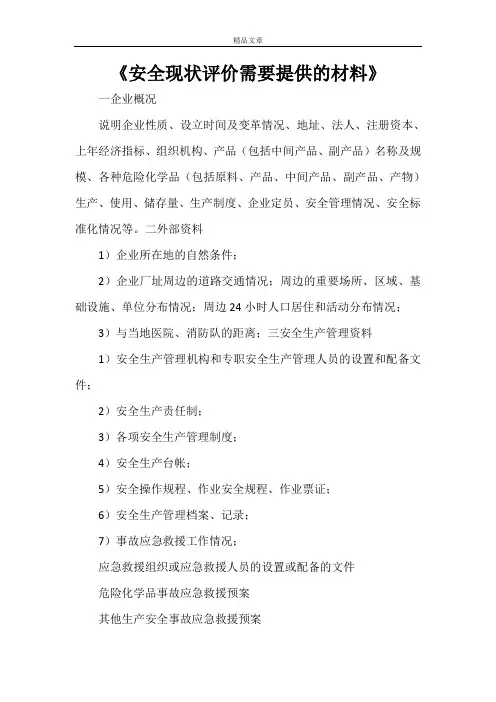 精品文章

《安全现状评价需要提供的材料》

一企业概况

说明企业性质、设立时间及变革情况、地址、法人、注册资本、上年经济指标、组织机构、产品（包括中间产品、副产品）名称及规模、各种危险化学品（包括原料、产品、中间产品、副产品、产物）生产、使用、储存量、生产制度、企业定员、安全管理情况、安全标准化情况等。二外部资料

1）企业所在地的自然条件；

2）企业厂址周边的道路交通情况；周边的重要场所、区域、基础设施、单位分布情况；周边24小时人口居住和活动分布情况；

3）与当地医院、消防队的距离；三安全生产管理资料

1）安全生产管理机构和专职安全生产管理人员的设置和配备文件；

2）安全生产责任制；

3）各项安全生产管理制度；

4）安全生产台帐；

5）安全操作规程、作业安全规程、作业票证；

6）安全生产管理档案、记录；

7）事故应急救援工作情况；

应急救援组织或应急救援人员的设置或配备的文件

危险化学品事故应急救援预案

其他生产安全事故应急救援预案